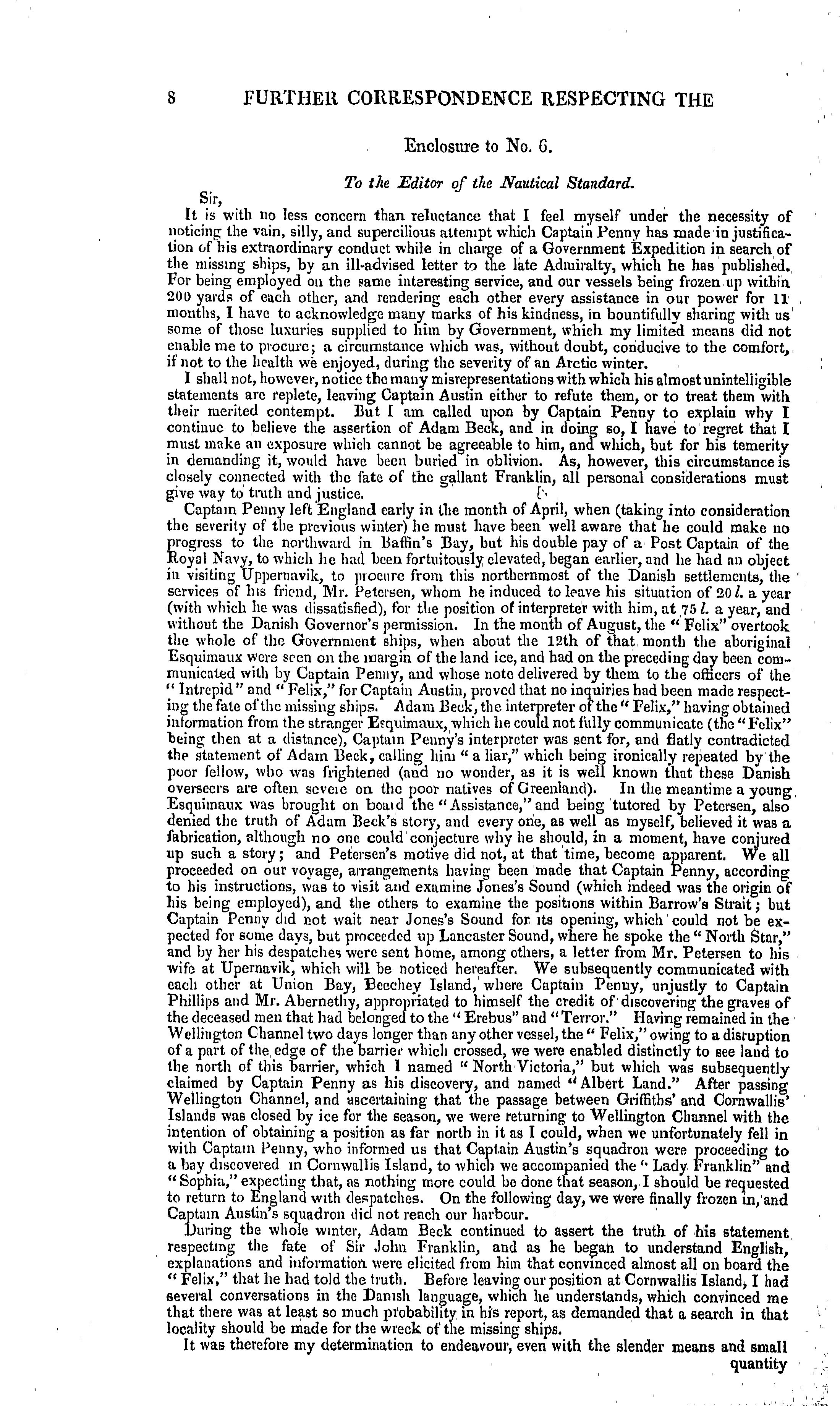 8 FURTHER CORRESPONDENCE RESPECTING THE

Enclosure to No. 6.

To the Editor of the Nautical Standard.

Sir,

It is with no less concern than reluctance that I feel myself under the necessity of noticing the vain, silly, and supercilious attempt which Captain Penny has made in justification of his extraordinary conduct while in charge of a Government Expedition in search of the missing ships, by an ill-advised letter to the late Admiralty, which he has published. For being employed on the same interesting service, and our vessels being frozen up within 200 yards of each other, and rendering each other every assistance in our power for 11 months, I have to acknowledge many marks of his kindness, in bountifully sharing with us some of those luxuries supplied to him by Government, which my limited means did not enable me to procure; a circumstance which was, without doubt, conducive to the comfort, if not to the health we enjoyed, during the severity of an Arctic winter.

I shall not, however, notice the many misrepresentations with which his almost unintelligible statements are replete, leaving Captain Austin either to refute them, or to treat them with their merited contempt. But I am called upon by Captain Penny to explain why I continue to believe the assertion of Adam Beck, and in doing so, I have to regret that I must make an exposure which cannot be agreeable to him, and which, but for his temerity in demanding it, would have been buried in oblivion. As, however, this circumstance is closely connected with the fate of the gallant Franklin, all personal considerations must give way to truth and justice.

Captain Penny left England early in the month of April, when (taking into consideration the severity of the previous winter) he must have been well aware that he could make no progress to the northward in Baffin's Bay, but his double pay of a Post Captain of the Royal Navy, to which he had been fortuitously elevated, began earlier, and he had an object in visiting Uppernavik, to procure from this northernmost of the Danish settlements, the services of his friend, Mr. Petersen, whom he induced to leave his situation of 20 l. a year (with which he was dissatisfied), for the position of interpreter with him, at 75 l. a year, and without the Danish Governor's permission. In the month of August, the "Felix" overtook the whole of the Government ships, when about the 12th of that month the aboriginal Esquimaux were seen on the margin of the land ice, and had on the preceding day been communicated with by Captain Penny, and whose note delivered by them to the officers of the "Intrepid" and "Felix," for Captain Austin, proved that no inquiries had been made respecting the fate of the missing ships. Adam Beck, the interpreter of the "Felix," having obtained information from the stranger Esquimaux, which he could not fully communicate (the "Felix" being then at a distance), Captain Penny's interpreter was sent for, and flatly contradicted the statement of Adam Beck, calling him "a liar," which being ironically repeated by the poor fellow, who was frightened (and no wonder, as it is well known that these Danish overseers are often severe on the poor natives of Greenland). In the meantime a young Esquimaux was brought on board the "Assistance," and being tutored by Petersen, also denied the truth of Adam Beck's story, and every one, as well as myself, believed it was a fabrication, although no one could conjecture why he should, in a moment, have conjured up such a story; and Petersen's motive did not, at that time, become apparent. We all proceeded on our voyage, arrangements having been made that Captain Penny, according to his instructions, was to visit and examine Jones's Sound (which indeed was the origin of his being employed), and the others to examine the positions within Barrow's Strait; but Captain Penny did not wait near Jones's Sound for its opening, which could not be expected for some days, but proceeded up Lancaster Sound, where he spoke the "North Star," and by her his despatches were sent home, among others, a letter from Mr. Petersen to his wife at Upernavik, which will be noticed hereafter. We subsequently communicated with each other at Union Bay, Beechey Island, where Captain Penny, unjustly to Captain Phillips and Mr. Abernethy, appropriated to himself the credit of discovering the graves of the deceased men that had belonged to the "Erebus" and "Terror." Having remained in the Wellington Channel two days longer than any other vessel, the "Felix," owing to a disruption of a part of the edge of the barrier which crossed, we were enabled distinctly to see land to the north of this barrier, which I named "North Victoria," but which was subsequently claimed by Captain Penny as his discovery, and named "Albert Land." After passing Wellington Channel, and ascertaining that the passage between Griffiths' and Cornwallis' Islands was closed by ice for the season, we were returning to Wellington Channel with the intention of obtaining a position as far north in it as I could, when we unfortunately fell in with Captain Penny, who informed us that Captain Austin's squadron were proceeding to a bay discovered in Cornwallis Island, to which we accompanied the "Lady Franklin" and "Sophia," expecting that, as nothing more could be done that season, I should be requested to return to England with despatches. On the following day, we were finally frozen in, and Captain Austin's squadron did not reach our harbour.

During the whole winter, Adam Beck continued to assert the truth of his statement respecting the fate of Sir John Franklin, and as he began to understand English, explanations and information were elicited from him that convinced almost all on board the "Felix," that he had told the truth. Before leaving our position at Cornwallis Island, I had several conversations in the Danish language, which he understands, which convinced me that there was at least so much probability in his report, as demanded that a search in that locality should be made for the wreck of the missing ships.

It was therefore my determination to endeavour, even with the slender means and small quantity